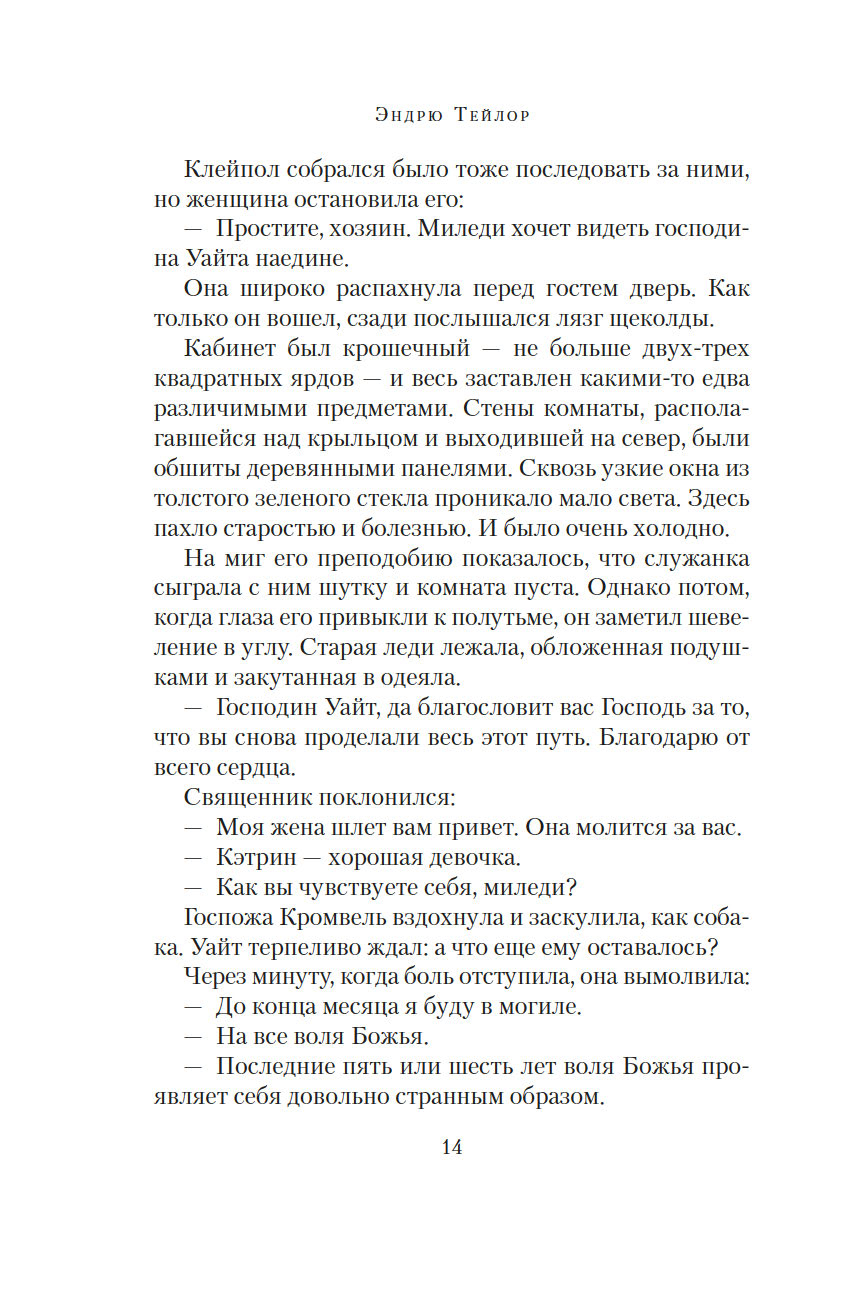 Эндрю Тейлор

Клейпол собрался было тоже последовать за ними, но женщина остановила его:

— Простите, хозяин. Миледи хочет видеть господина Уайта наедине.

Она широко распахнула перед гостем дверь. Как только он вошел, сзади послышался лязг щеколды.

Кабинет был крошечный — не больше двух-трех квадратных ярдов — и весь заставлен какими-то едва различимыми предметами. Стены комнаты, располагавшейся над крыльцом и выходившей на север, были обшиты деревянными панелями. Сквозь узкие окна из толстого зеленого стекла проникало мало света. Здесь пахло старостью и болезнью. И было очень холодно.

На миг его преподобию показалось, что служанка сыграла с ним шутку и комната пуста. Однако потом, когда глаза его привыкли к полутьме, он заметил шевеление в углу. Старая леди лежала, обложенная подушками и закутанная в одеяла.

— Господин Уайт, да благословит вас Господь за то, что вы снова проделали весь этот путь. Благодарю от всего сердца.

Священник поклонился:

— Моя жена шлет вам привет. Она молится за вас.

— Кэтрин — хорошая девочка.

— Как вы чувствуете себя, миледи?

Госпожа Кромвель вздохнула и заскулила, как собака. Уайт терпеливо ждал: а что еще ему оставалось?

Через минуту, когда боль отступила, она вымолвила:

— До конца месяца я буду в могиле.

— На все воля Божья.

— Последние пять или шесть лет воля Божья проявляет себя довольно странным образом.

14